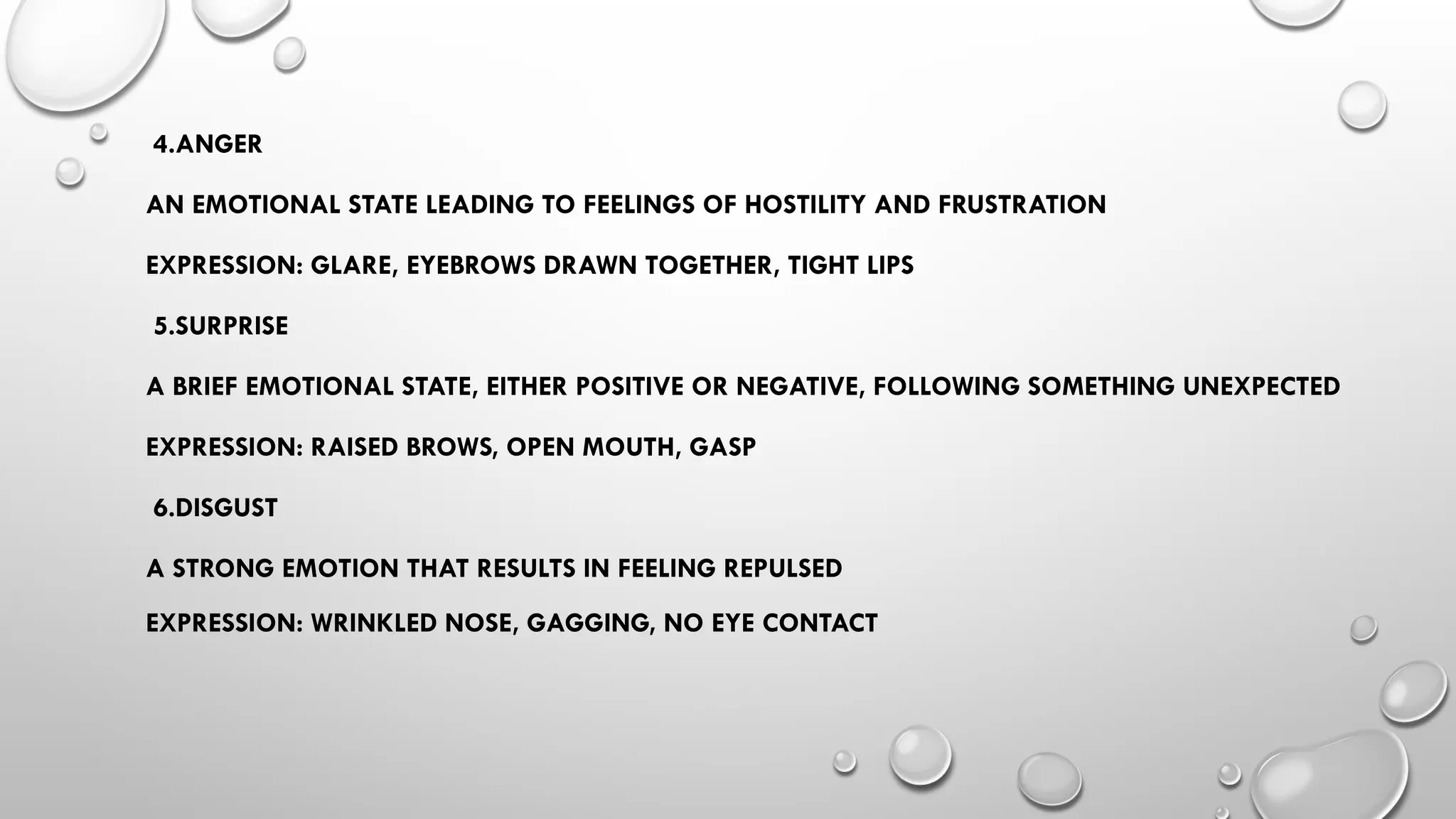 4.ANGER

AN EMOTIONAL STATE LEADING TO FEELINGS OF HOSTILITY AND FRUSTRATION

EXPRESSION: GLARE, EYEBROWS DRAWN TOGETHER, TIGHT LIPS

5.SURPRISE

A BRIEF EMOTIONAL STATE, EITHER POSITIVE OR NEGATIVE, FOLLOWING SOMETHING UNEXPECTED

EXPRESSION: RAISED BROWS, OPEN MOUTH, GASP

6.DISGUST

A STRONG EMOTION THAT RESULTS IN FEELING REPULSED

EXPRESSION: WRINKLED NOSE, GAGGING, NO EYE CONTACT